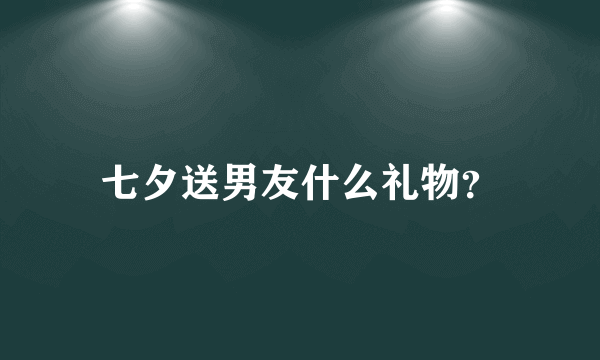 七夕送男友什么礼物?